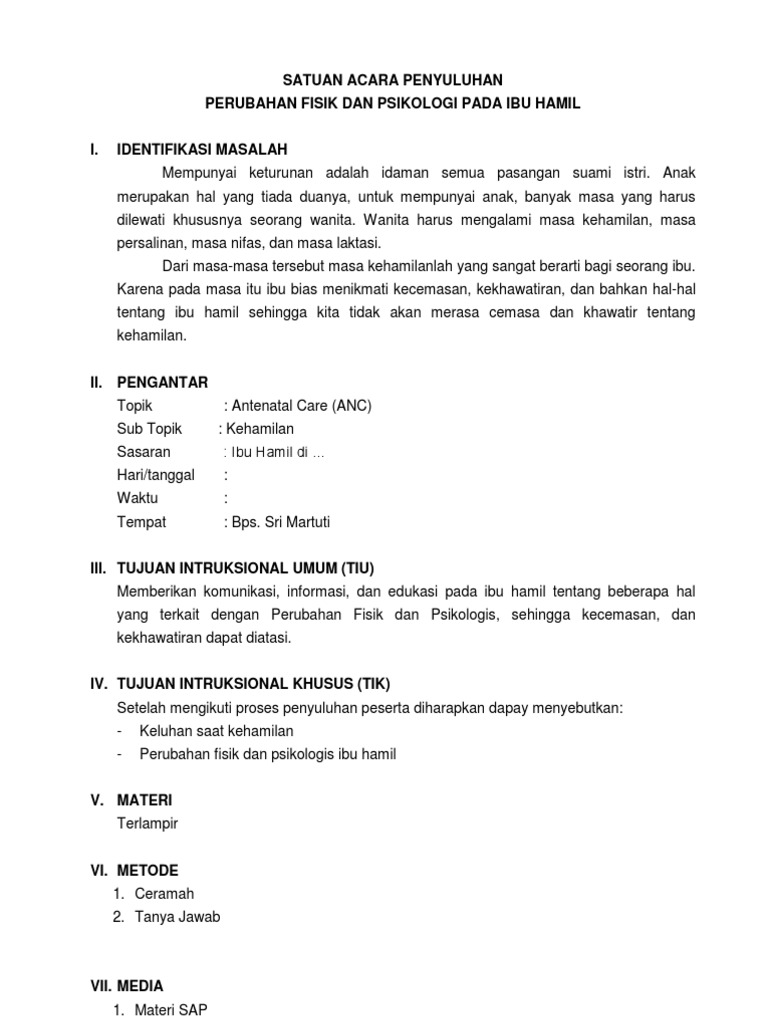 SATUAN ACARA PENYULUHAN
PERUBAHAN FISIK DAN PSIKOLOGI PADA IBU HAMIL

I. IDENTIFIKASI MASALAH
Mempunyai keturunan adalah idaman semua pasangan suami istri. Anak merupakan hal yang tiada duanya, untuk mempunyai anak, banyak masa yang harus dilewati khususnya seorang wanita. Wanita harus mengalami masa kehamilan, masa persalinan, masa nifas, dan masa laktasi.

Dari masa-masa tersebut masa kehamilanlah yang sangat berarti bagi seorang ibu. Karena pada masa itu ibu bias menikmati kecemasan, kekhawatiran, dan bahkan hal-hal tentang ibu hamil sehingga kita tidak akan merasa cemasa dan khawatir tentang kehamilan.

II. PENGANTAR
Topik : Antenatal Care (ANC)
Sub Topik : Kehamilan
Sasaran : Ibu Hamil di ...
Hari/tanggal :
Waktu :
Tempat : Bps. Sri Martuti

III. TUJUAN INTRUKSIONAL UMUM (TIU)
Memberikan komunikasi, informasi, dan edukasi pada ibu hamil tentang beberapa hal yang terkait dengan Perubahan Fisik dan Psikologis, sehingga kecemasan, dan kekhawatiran dapat diatasi.

IV. TUJUAN INTRUKSIONAL KHUSUS (TIK)
Setelah mengikuti proses penyuluhan peserta diharapkan dapay menyebutkan:
- Keluhan saat kehamilan
- Perubahan fisik dan psikologis ibu hamil

V. MATERI
Terlampir

VI. METODE
1. Ceramah
2. Tanya Jawab

VII. MEDIA
1. Materi SAP